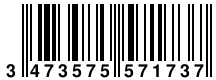 3 473575 571737